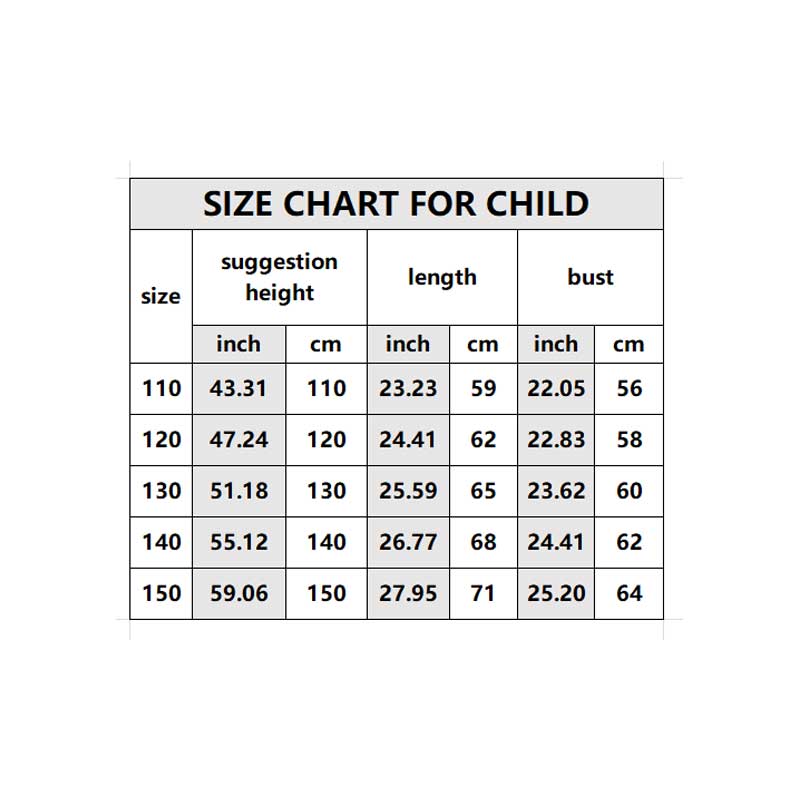 SIZE CHART FOR CHILD

| size | suggestion height | | length | | bust | |
|---|---|---|---|---|---|---|
| | inch | cm | inch | cm | inch | cm |
| 110 | 43.31 | 110 | 23.23 | 59 | 22.05 | 56 |
| 120 | 47.24 | 120 | 24.41 | 62 | 22.83 | 58 |
| 130 | 51.18 | 130 | 25.59 | 65 | 23.62 | 60 |
| 140 | 55.12 | 140 | 26.77 | 68 | 24.41 | 62 |
| 150 | 59.06 | 150 | 27.95 | 71 | 25.20 | 64 |